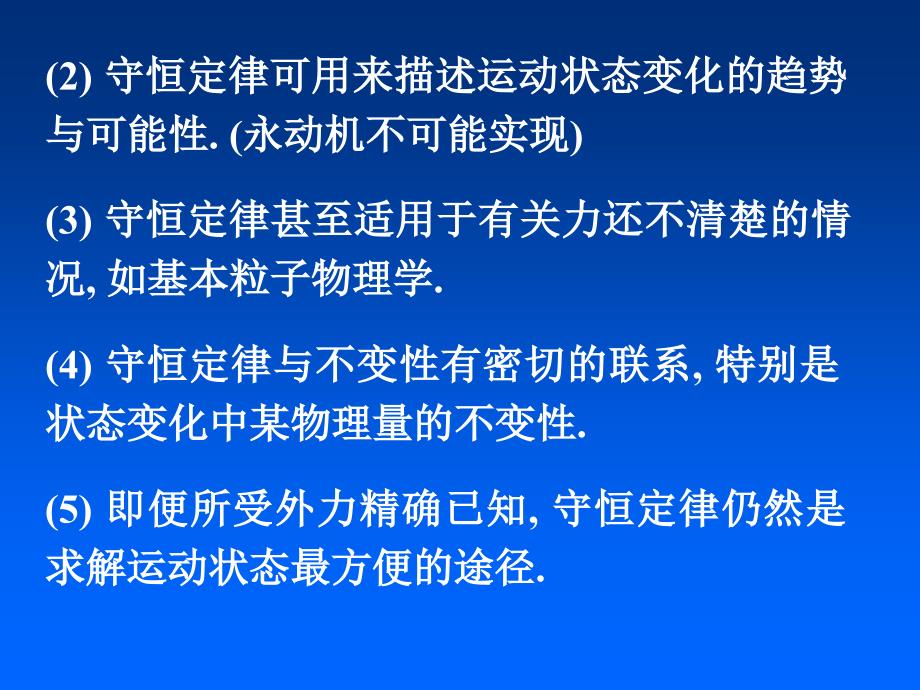 (2) 守恒定律可用来描述运动状态变化的趋势与可能性. (永动机不可能实现)

(3) 守恒定律甚至适用于有关力还不清楚的情况, 如基本粒子物理学.

(4) 守恒定律与不变性有密切的联系, 特别是状态变化中某物理量的不变性.

(5) 即便所受外力精确已知, 守恒定律仍然是求解运动状态最方便的途径.